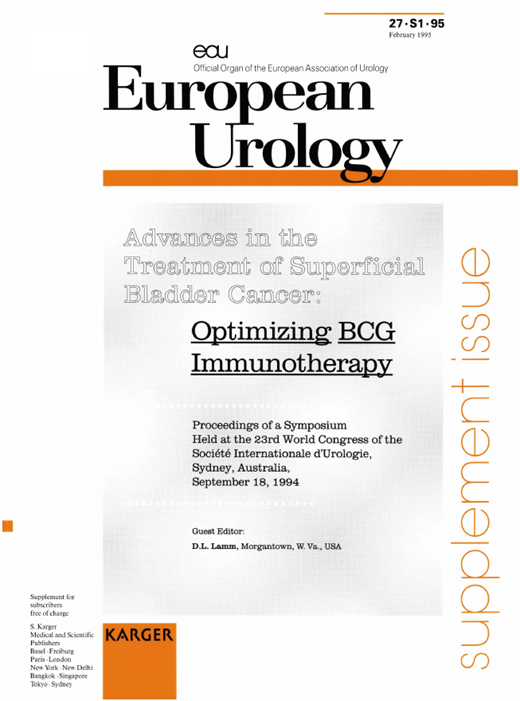 27 · S1 · 95
February 1995

eau
Official Organ of the European Association of Urology

European Urology

Advances in the Treatment of Superficial Bladder Cancer:

Optimizing BCG Immunotherapy

Proceedings of a Symposium Held at the 23rd World Congress of the Société Internationale d'Urologie, Sydney, Australia, September 18, 1994

Guest Editor:
D.L. Lamm, Morgantown, W. Va., USA

supplement issue

Supplement for subscribers free of charge

S. Karger
Medical and Scientific Publishers
Basel · Freiburg
Paris · London
New York · New Delhi
Bangkok · Singapore
Tokyo · Sydney

KARGER